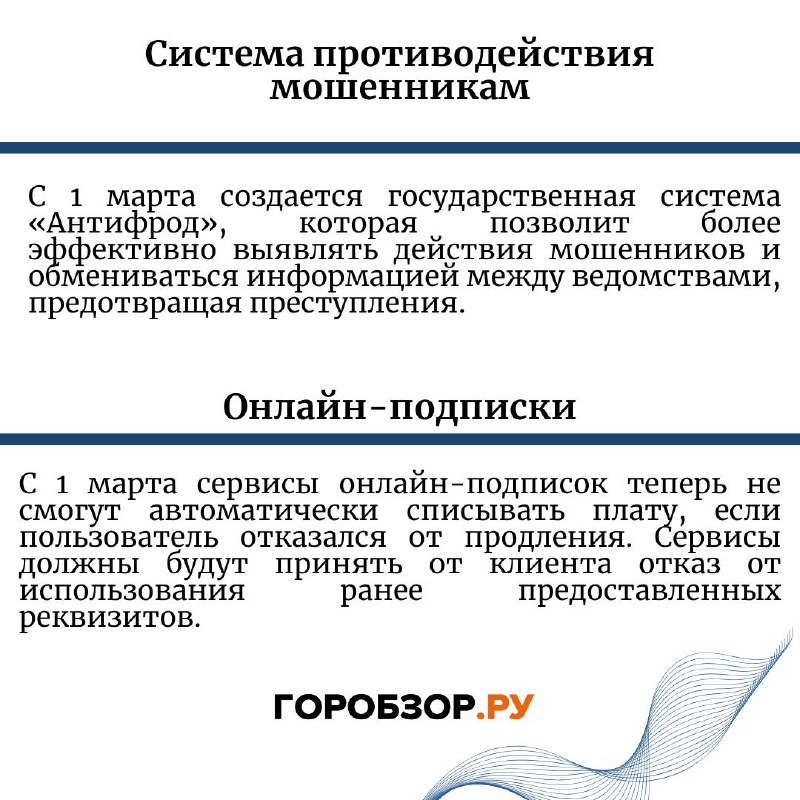 Система противодействия мошенникам

С 1 марта создается государственная система «Антифрод», которая позволит более эффективно выявлять действия мошенников и обмениваться информацией между ведомствами, предотвращая преступления.

Онлайн-подписки

С 1 марта сервисы онлайн-подписок теперь не смогут автоматически списывать плату, если пользователь отказался от продления. Сервисы должны будут принять от клиента отказ от использования ранее предоставленных реквизитов.

ГОРОБЗОР.РУ